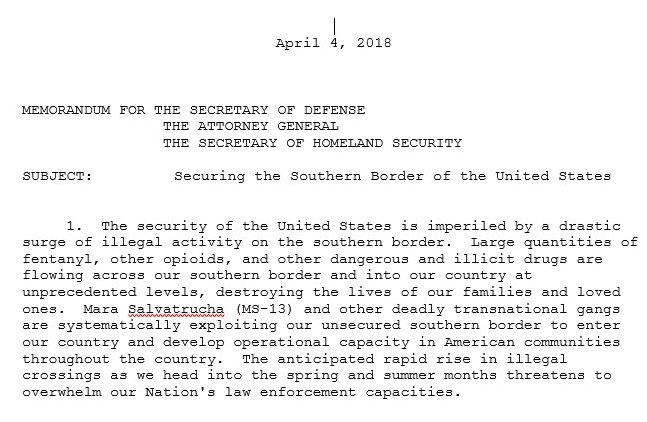 April 4, 2018

MEMORANDUM FOR THE SECRETARY OF DEFENSE
THE ATTORNEY GENERAL
THE SECRETARY OF HOMELAND SECURITY

SUBJECT: Securing the Southern Border of the United States

1. The security of the United States is imperiled by a drastic surge of illegal activity on the southern border. Large quantities of fentanyl, other opioids, and other dangerous and illicit drugs are flowing across our southern border and into our country at unprecedented levels, destroying the lives of our families and loved ones. Mara Salvatrucha (MS-13) and other deadly transnational gangs are systematically exploiting our unsecured southern border to enter our country and develop operational capacity in American communities throughout the country. The anticipated rapid rise in illegal crossings as we head into the spring and summer months threatens to overwhelm our Nation's law enforcement capacities.